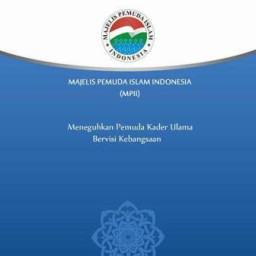 MAJELIS PEMUDA ISLAM
INDONESIA

MAJELIS PEMUDA ISLAM INDONESIA
(MPII)

Meneguhkan Pemuda Kader Ulama
Bervisi Kebangsaan